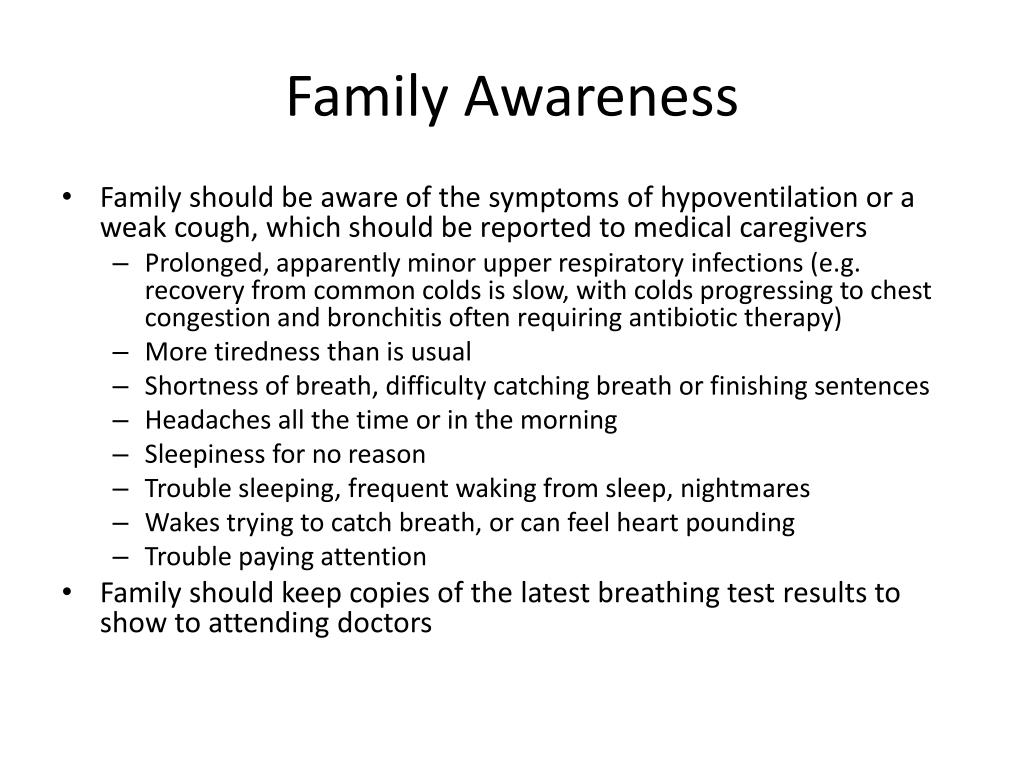 Family Awareness

• Family should be aware of the symptoms of hypoventilation or a weak cough, which should be reported to medical caregivers
  – Prolonged, apparently minor upper respiratory infections (e.g. recovery from common colds is slow, with colds progressing to chest congestion and bronchitis often requiring antibiotic therapy)
  – More tiredness than is usual
  – Shortness of breath, difficulty catching breath or finishing sentences
  – Headaches all the time or in the morning
  – Sleepiness for no reason
  – Trouble sleeping, frequent waking from sleep, nightmares
  – Wakes trying to catch breath, or can feel heart pounding
  – Trouble paying attention
• Family should keep copies of the latest breathing test results to show to attending doctors